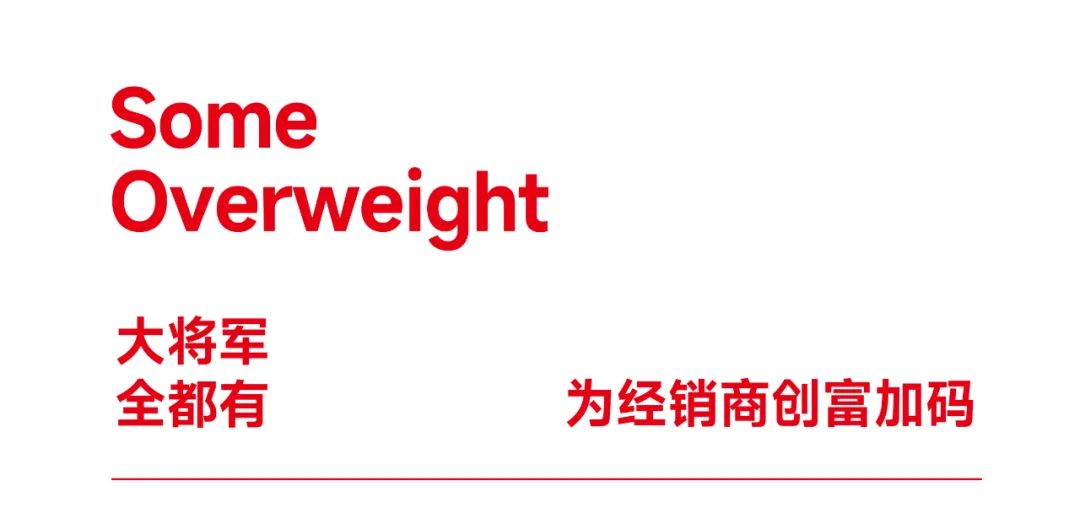 Some
Overweight

大将军
全都有

为经销商创富加码